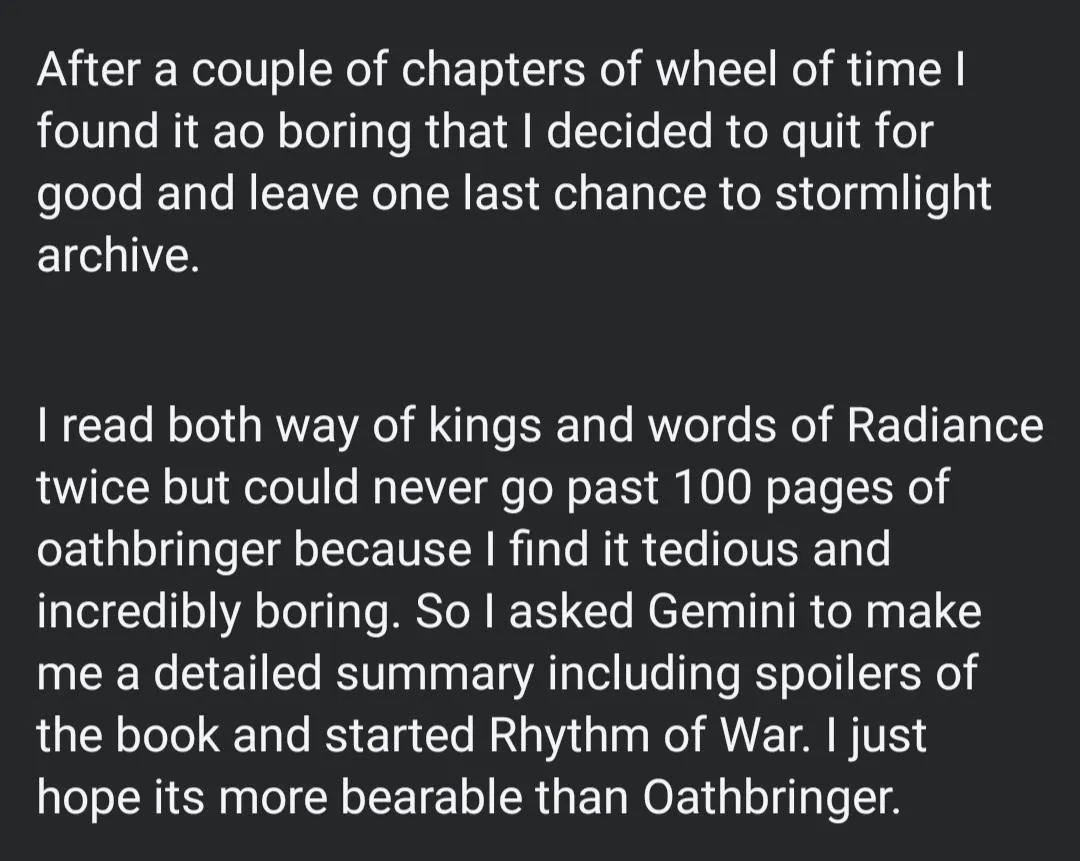 After a couple of chapters of wheel of time I found it ao boring that I decided to quit for good and leave one last chance to stormlight archive.

I read both way of kings and words of Radiance twice but could never go past 100 pages of oathbringer because I find it tedious and incredibly boring. So I asked Gemini to make me a detailed summary including spoilers of the book and started Rhythm of War. I just hope its more bearable than Oathbringer.